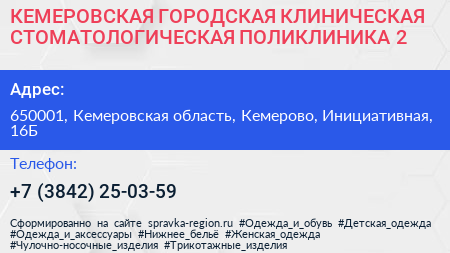 КЕМЕРОВСКАЯ ГОРОДСКАЯ КЛИНИЧЕСКАЯ СТОМАТОЛОГИЧЕСКАЯ ПОЛИКЛИНИКА 2

Адрес:

650001, Кемеровская область, Кемерово, Инициативная, 16Б

Телефон:

+7 (3842) 25-03-59

Сформированно на сайте spravka-region.ru #Одежда_и_обувь #Детская_одежда #Одежда_и_аксессуары #Нижнее_бельё #Женская_одежда #Чулочно-носочные_изделия #Трикотажные_изделия